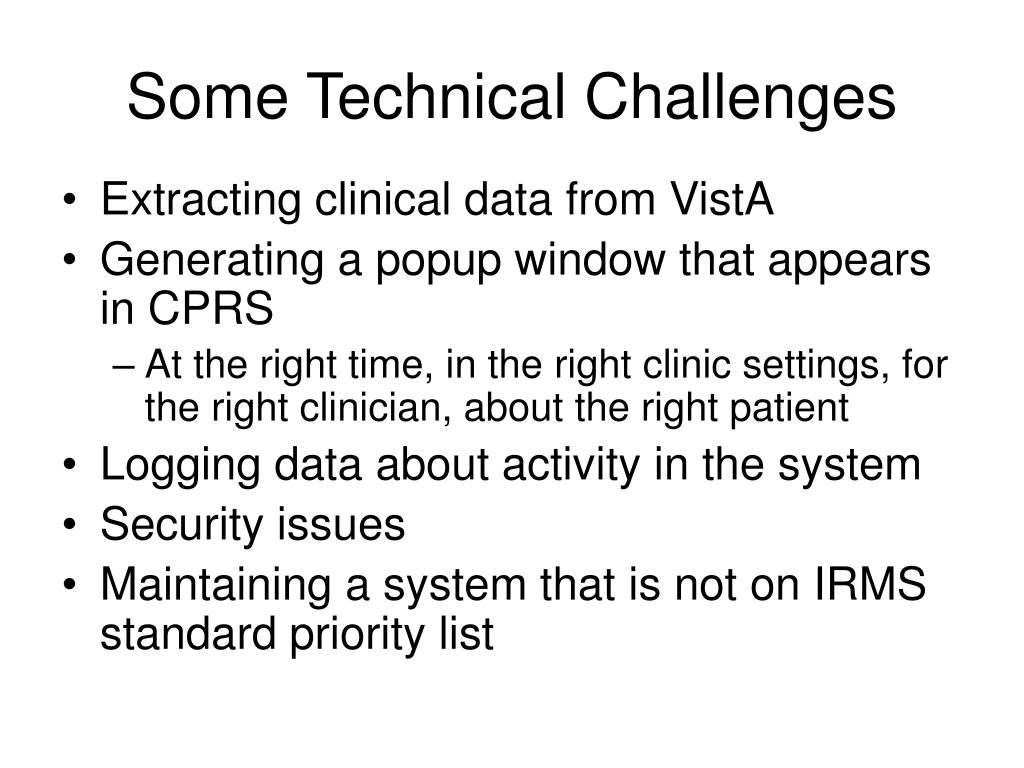 Some Technical Challenges

• Extracting clinical data from VistA
• Generating a popup window that appears in CPRS
– At the right time, in the right clinic settings, for the right clinician, about the right patient
• Logging data about activity in the system
• Security issues
• Maintaining a system that is not on IRMS standard priority list